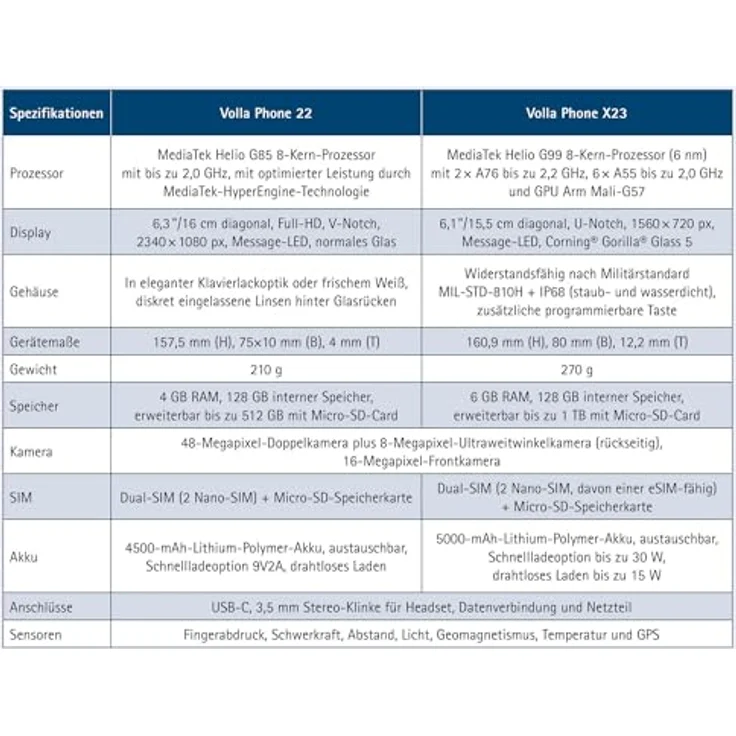 | Spezifikationen | Volla Phone 22 | Volla Phone X23 |
|---|---|---|
| Prozessor | MediaTek Helio G85 8-Kern-Prozessor mit bis zu 2,0 GHz, mit optimierter Leistung durch MediaTek-HyperEngine-Technologie | MediaTek Helio G99 8-Kern-Prozessor (6 nm) mit 2 × A76 bis zu 2,2 GHz, 6 × A55 bis zu 2,0 GHz und GPU Arm Mali-G57 |
| Display | 6,3"/16 cm diagonal, Full-HD, V-Notch, 2340 × 1080 px, Message-LED, normales Glas | 6,1"/15,5 cm diagonal, U-Notch, 1560 × 720 px, Message-LED, Corning® Gorilla® Glass 5 |
| Gehäuse | In eleganter Klavierlackoptik oder frischem Weiß, diskret eingelassene Linsen hinter Glasrücken | Widerstandsfähig nach Militärstandard MIL-STD-810H + IP68 (staub- und wasserdicht), zusätzliche programmierbare Taste |
| Gerätemaße | 157,5 mm (H), 75×10 mm (B), 4 mm (T) | 160,9 mm (H), 80 mm (B), 12,2 mm (T) |
| Gewicht | 210 g | 270 g |
| Speicher | 4 GB RAM, 128 GB interner Speicher, erweiterbar bis zu 512 GB mit Micro-SD-Card | 6 GB RAM, 128 GB interner Speicher, erweiterbar bis zu 1 TB mit Micro-SD-Card |
| Kamera | 48-Megapixel-Doppelkamera plus 8-Megapixel-Ultraweitwinkelkamera (rückseitig), 16-Megapixel-Frontkamera | |
| SIM | Dual-SIM (2 Nano-SIM) + Micro-SD-Speicherkarte | Dual-SIM (2 Nano-SIM, davon einer eSIM-fähig) + Micro-SD-Speicherkarte |
| Akku | 4500-mAh-Lithium-Polymer-Akku, austauschbar, Schnellladeoption 9V2A, drahtloses Laden | 5000-mAh-Lithium-Polymer-Akku, austauschbar, Schnellladeoption bis zu 30 W, drahtloses Laden bis zu 15 W |
| Anschlüsse | USB-C, 3,5 mm Stereo-Klinke für Headset, Datenverbindung und Netzteil | |
| Sensoren | Fingerabdruck, Schwerkraft, Abstand, Licht, Geomagnetismus, Temperatur und GPS | |